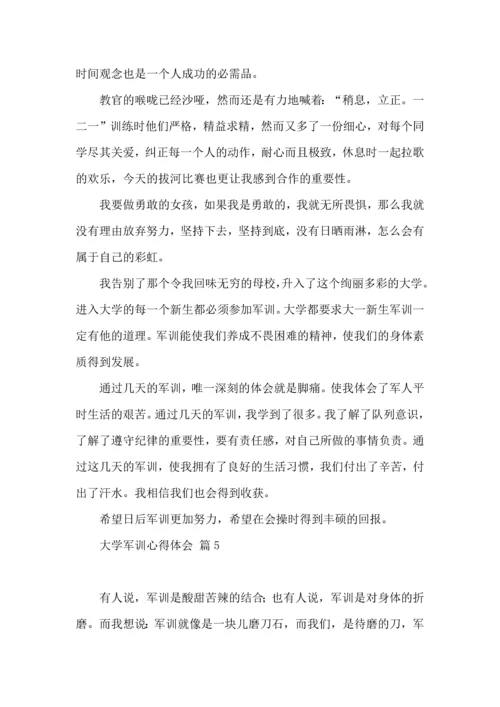 时间观念也是一个人成功的必需品。

教官的喉咙已经沙哑，然而还是有力地喊着：“稍息，立正。一二一”训练时他们严格，精益求精，然而又多了一份细心，对每个同学尽其关爱，纠正每一个人的动作，耐心而且极致，休息时一起拉歌的欢乐，今天的拔河比赛也更让我感到合作的重要性。

我要做勇敢的女孩，如果我是勇敢的，我就无所畏惧，那么我就没有理由放弃努力，坚持下去，坚持到底，没有日晒雨淋，怎么会有属于自己的彩虹。

我告别了那个令我回味无穷的母校，升入了这个绚丽多彩的大学。进入大学的每一个新生都必须参加军训。大学都要求大一新生军训一定有他的道理。军训能使我们养成不畏困难的精神，使我们的身体素质得到发展。

通过几天的军训，唯一深刻的体会就是脚痛。使我体会了军人平时生活的艰苦。通过几天的军训，我学到了很多。我了解了队列意识，了解了遵守纪律的重要性，要有责任感，对自己所做的事情负责。通过这几天的军训，使我拥有了良好的生活习惯，我们付出了辛苦，付出了汗水。我相信我们也会得到收获。

希望日后军训更加努力，希望在会操时得到丰硕的回报。

大学军训心得体会 篇 5

有人说，军训是酸甜苦辣的结合；也有人说，军训是对身体的折磨。而我想说：军训就像是一块儿磨刀石，而我们，是待磨的刀，军